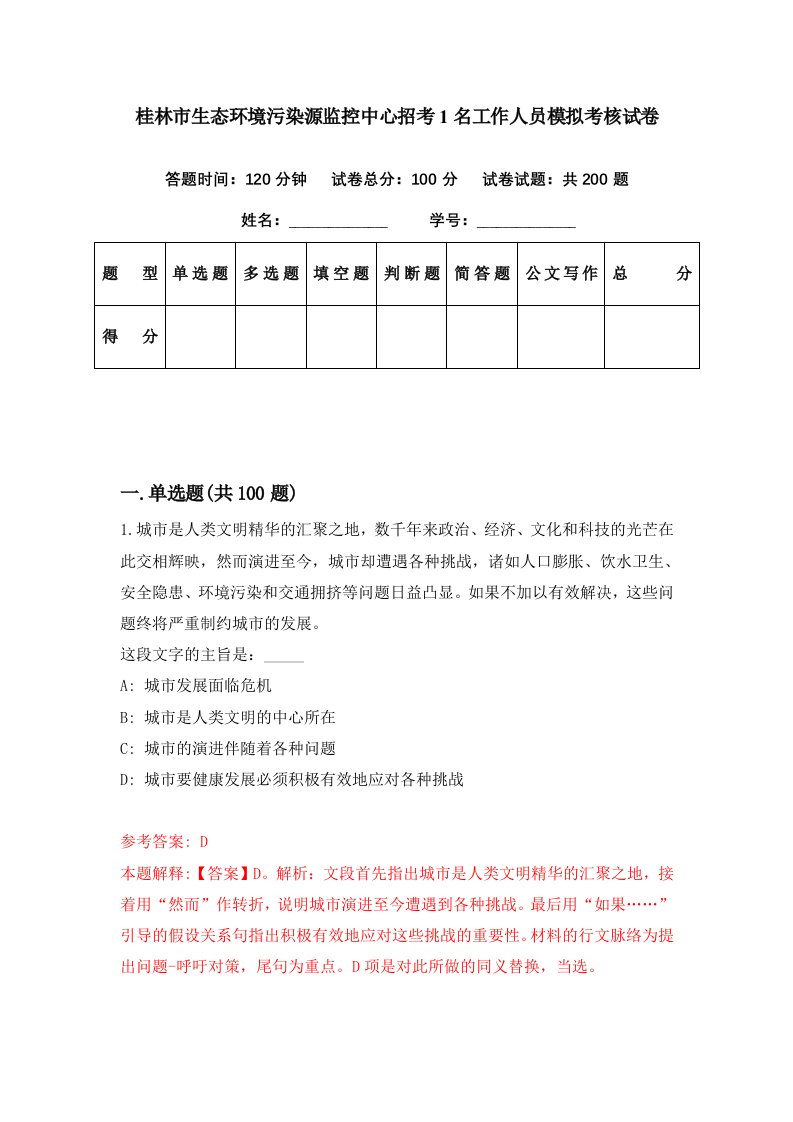 桂林市生态环境污染源监控中心招考1名工作人员模拟考核试卷

答题时间：120分钟　试卷总分：100分　试卷试题：共200题

姓名：____________　学号：____________

| 题　型 | 单选题 | 多选题 | 填空题 | 判断题 | 简答题 | 公文写作 | 总　分 |
|---|---|---|---|---|---|---|---|
| 得　分 | | | | | | | |

一.单选题(共100题)

1.城市是人类文明精华的汇聚之地，数千年来政治、经济、文化和科技的光芒在此交相辉映，然而演进至今，城市却遭遇各种挑战，诸如人口膨胀、饮水卫生、安全隐患、环境污染和交通拥挤等问题日益凸显。如果不加以有效解决，这些问题终将严重制约城市的发展。

这段文字的主旨是：_____

A: 城市发展面临危机

B: 城市是人类文明的中心所在

C: 城市的演进伴随着各种问题

D: 城市要健康发展必须积极有效地应对各种挑战

参考答案: D

本题解释:【答案】D。解析：文段首先指出城市是人类文明精华的汇聚之地，接着用“然而”作转折，说明城市演进至今遭遇到各种挑战。最后用“如果……”引导的假设关系句指出积极有效地应对这些挑战的重要性。材料的行文脉络为提出问题-呼吁对策，尾句为重点。D项是对此所做的同义替换，当选。